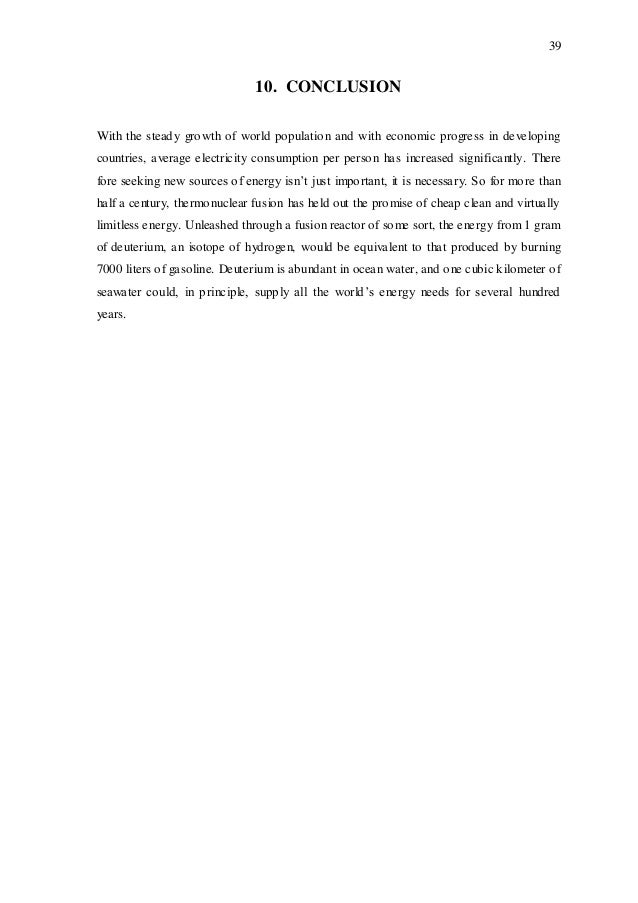 39

10. CONCLUSION

With the steady growth of world population and with economic progress in developing countries, average electricity consumption per person has increased significantly. There fore seeking new sources of energy isn't just important, it is necessary. So for more than half a century, thermonuclear fusion has held out the promise of cheap clean and virtually limitless energy. Unleashed through a fusion reactor of some sort, the energy from 1 gram of deuterium, an isotope of hydrogen, would be equivalent to that produced by burning 7000 liters of gasoline. Deuterium is abundant in ocean water, and one cubic kilometer of seawater could, in principle, supply all the world's energy needs for several hundred years.